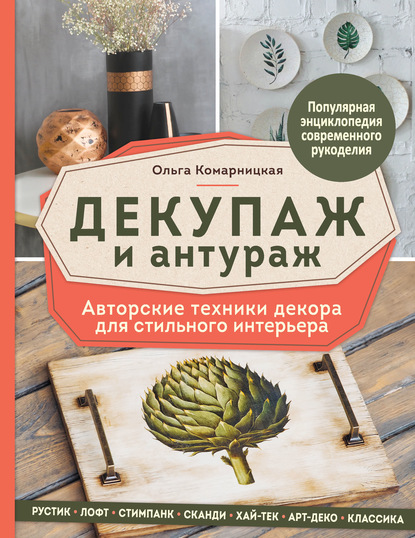 Популярная энциклопедия современного рукоделия

Ольга Комарницкая

ДЕКУПАЖ и антураж

Авторские техники декора для стильного интерьера

РУСТИК • ЛОФТ • СТИМПАНК • СКАНДИ • ХАЙ-ТЕК • АРТ-ДЕКО • КЛАССИКА